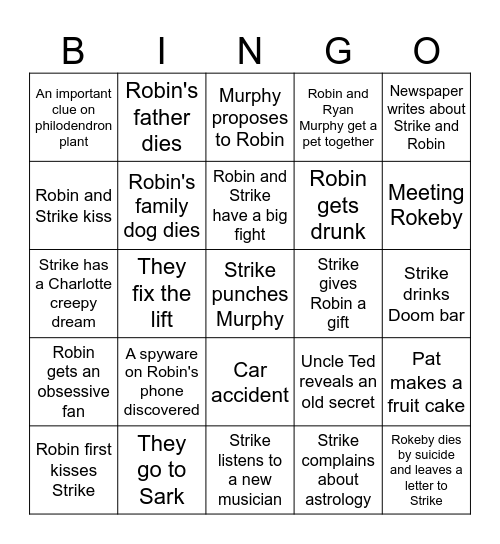 | B | I | N | G | O |
|---|---|---|---|---|
| An important clue on philodendron plant | Robin's father dies | Murphy proposes to Robin | Robin and Ryan Murphy get a pet together | Newspaper writes about Strike and Robin |
| Robin and Strike kiss | Robin's family dog dies | Robin and Strike have a big fight | Robin gets drunk | Meeting Rokeby |
| Strike has a Charlotte creepy dream | They fix the lift | Strike punches Murphy | Strike gives Robin a gift | Strike drinks Doom bar |
| Robin gets an obsessive fan | A spyware on Robin's phone discovered | Car accident | Uncle Ted reveals an old secret | Pat makes a fruit cake |
| Robin first kisses Strike | They go to Sark | Strike listens to a new musician | Strike complains about astrology | Rokeby dies by suicide and leaves a letter to Strike |